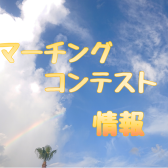 マーチング
コンテスト
情報